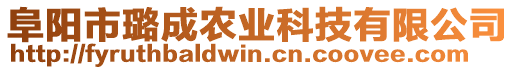 阜阳市璐成农业科技有限公司
http://fyruthbaldwin.cn.coovee.com